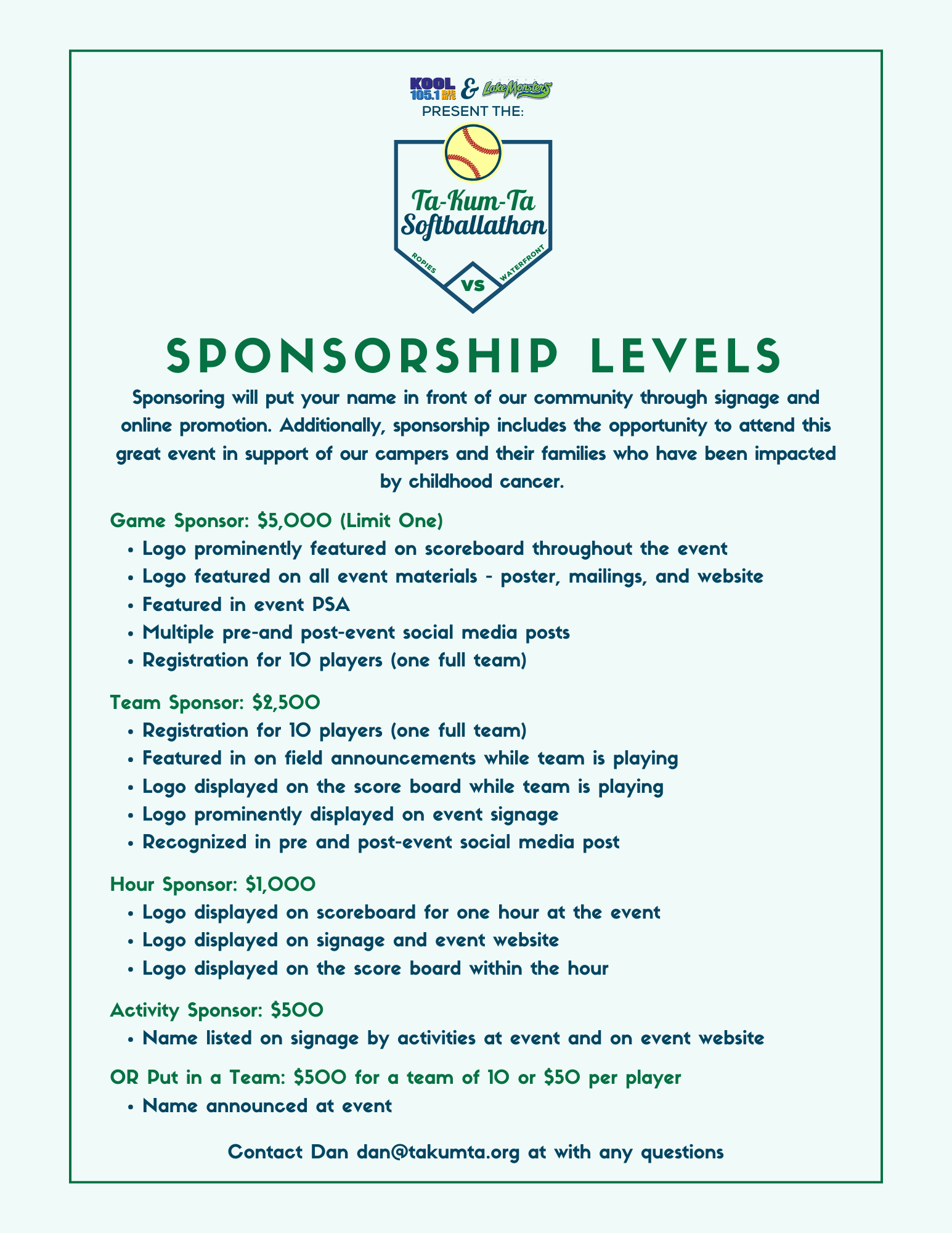 KOOL 105.1 BIG HITS & Lake Monsters
PRESENT THE:

Ta-Kum-Ta Softballathon

ROPIES VS WATERFRONT

SPONSORSHIP LEVELS

Sponsoring will put your name in front of our community through signage and online promotion. Additionally, sponsorship includes the opportunity to attend this great event in support of our campers and their families who have been impacted by childhood cancer.

Game Sponsor: $5,000 (Limit One)
• Logo prominently featured on scoreboard throughout the event
• Logo featured on all event materials - poster, mailings, and website
• Featured in event PSA
• Multiple pre-and post-event social media posts
• Registration for 10 players (one full team)

Team Sponsor: $2,500
• Registration for 10 players (one full team)
• Featured in on field announcements while team is playing
• Logo displayed on the score board while team is playing
• Logo prominently displayed on event signage
• Recognized in pre and post-event social media post

Hour Sponsor: $1,000
• Logo displayed on scoreboard for one hour at the event
• Logo displayed on signage and event website
• Logo displayed on the score board within the hour

Activity Sponsor: $500
• Name listed on signage by activities at event and on event website

OR Put in a Team: $500 for a team of 10 or $50 per player
• Name announced at event

Contact Dan dan@takumta.org at with any questions